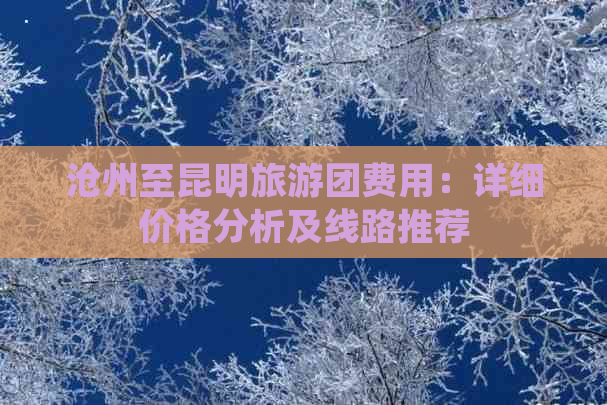 沧州至昆明旅游团费用：详细价格分析及线路推荐